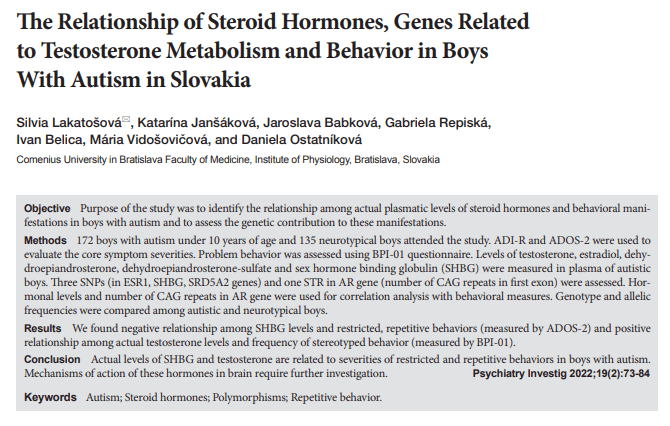 The Relationship of Steroid Hormones, Genes Related to Testosterone Metabolism and Behavior in Boys With Autism in Slovakia

Silvia Lakatošová, Katarína Janšáková, Jaroslava Babková, Gabriela Repiská, Ivan Belica, Mária Vidošovičová, and Daniela Ostatníková

Comenius University in Bratislava Faculty of Medicine, Institute of Physiology, Bratislava, Slovakia

Objective Purpose of the study was to identify the relationship among actual plasmatic levels of steroid hormones and behavioral manifestations in boys with autism and to assess the genetic contribution to these manifestations.

Methods 172 boys with autism under 10 years of age and 135 neurotypical boys attended the study. ADI-R and ADOS-2 were used to evaluate the core symptom severities. Problem behavior was assessed using BPI-01 questionnaire. Levels of testosterone, estradiol, dehydroepiandrosterone, dehydroepiandrosterone-sulfate and sex hormone binding globulin (SHBG) were measured in plasma of autistic boys. Three SNPs (in ESR1, SHBG, SRD5A2 genes) and one STR in AR gene (number of CAG repeats in first exon) were assessed. Hormonal levels and number of CAG repeats in AR gene were used for correlation analysis with behavioral measures. Genotype and allelic frequencies were compared among autistic and neurotypical boys.

Results We found negative relationship among SHBG levels and restricted, repetitive behaviors (measured by ADOS-2) and positive relationship among actual testosterone levels and frequency of stereotyped behavior (measured by BPI-01).

Conclusion Actual levels of SHBG and testosterone are related to severities of restricted and repetitive behaviors in boys with autism. Mechanisms of action of these hormones in brain require further investigation. Psychiatry Investig 2022;19(2):73-84

Keywords Autism; Steroid hormones; Polymorphisms; Repetitive behavior.